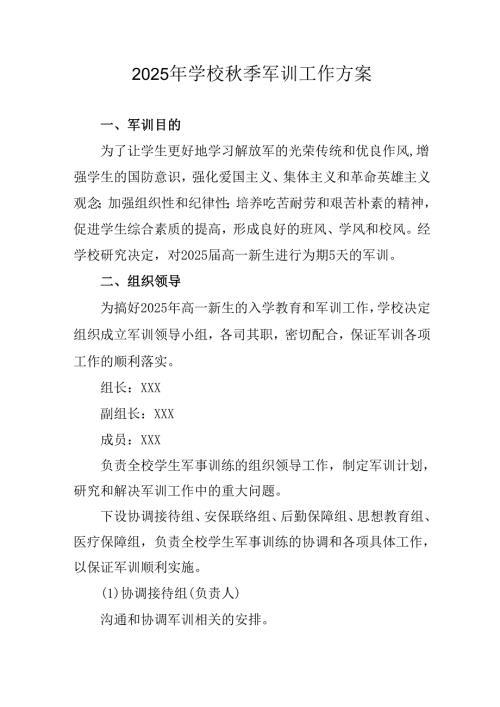 2025年学校秋季军训工作方案

一、军训目的

为了让学生更好地学习解放军的光荣传统和优良作风,增强学生的国防意识，强化爱国主义、集体主义和革命英雄主义观念;加强组织性和纪律性;培养吃苦耐劳和艰苦朴素的精神，促进学生综合素质的提高，形成良好的班风、学风和校风。经学校研究决定，对2025届高一新生进行为期5天的军训。

二、组织领导

为搞好2025年高一新生的入学教育和军训工作，学校决定组织成立军训领导小组，各司其职，密切配合，保证军训各项工作的顺利落实。

组长：XXX

副组长：XXX

成员：XXX

负责全校学生军事训练的组织领导工作，制定军训计划，研究和解决军训工作中的重大问题。

下设协调接待组、安保联络组、后勤保障组、思想教育组、医疗保障组，负责全校学生军事训练的协调和各项具体工作，以保证军训顺利实施。

(1)协调接待组(负责人)

沟通和协调军训相关的安排。